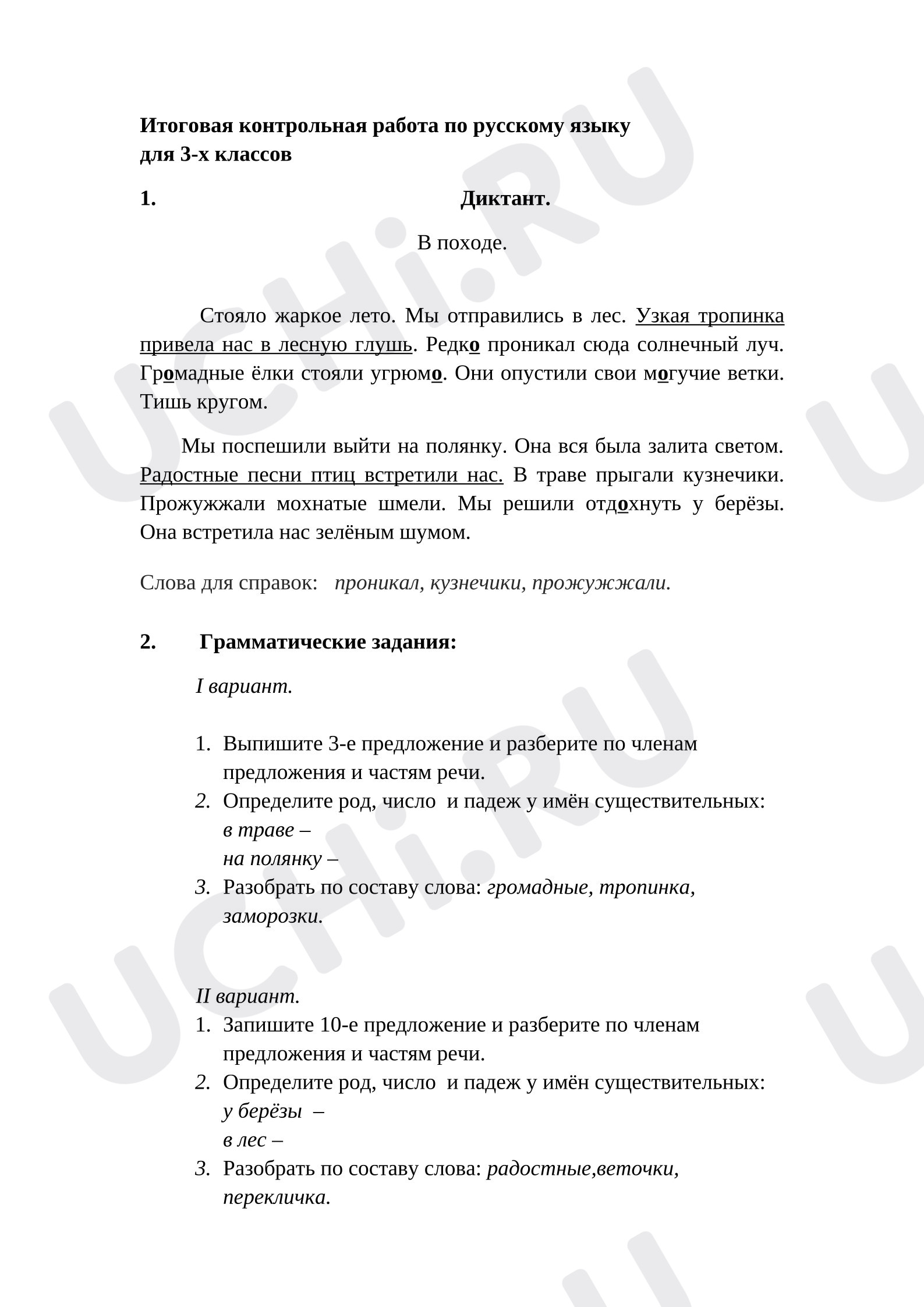 Итоговая контрольная работа по русскому языку
для 3-х классов

1. Диктант.

В походе.

Стояло жаркое лето. Мы отправились в лес. Узкая тропинка привела нас в лесную глушь. Редко проникал сюда солнечный луч. Громадные ёлки стояли угрюмо. Они опустили свои могучие ветки. Тишь кругом.

Мы поспешили выйти на полянку. Она вся была залита светом. Радостные песни птиц встретили нас. В траве прыгали кузнечики. Прожужжали мохнатые шмели. Мы решили отдохнуть у берёзы. Она встретила нас зелёным шумом.

Слова для справок: проникал, кузнечики, прожужжали.

2. Грамматические задания:

I вариант.

1. Выпишите 3-е предложение и разберите по членам предложения и частям речи.
2. Определите род, число и падеж у имён существительных:
в траве –
на полянку –
3. Разобрать по составу слова: громадные, тропинка, заморозки.

II вариант.
1. Запишите 10-е предложение и разберите по членам предложения и частям речи.
2. Определите род, число и падеж у имён существительных:
у берёзы –
в лес –
3. Разобрать по составу слова: радостные,веточки, перекличка.

UCHi.RU